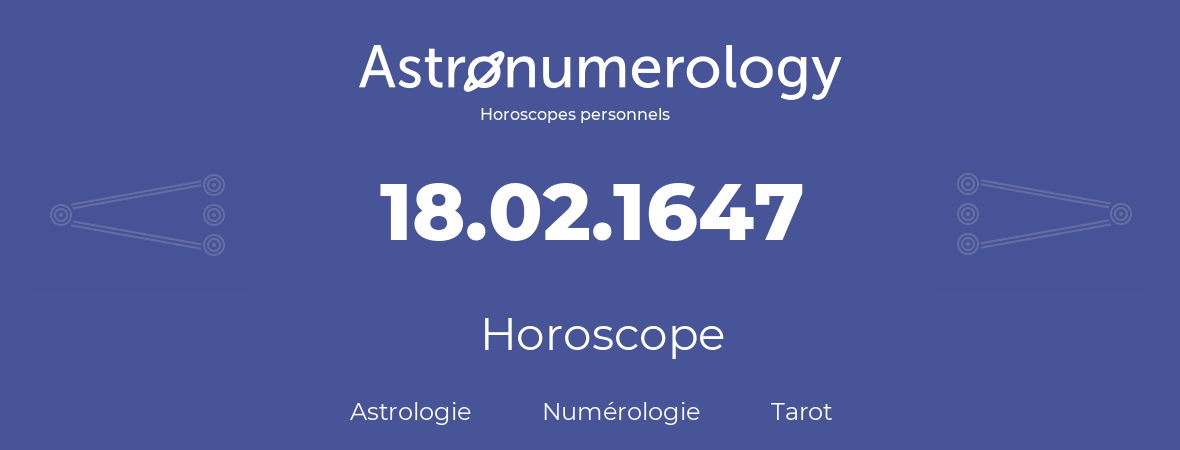 Astronumerology
Horoscopes personnels

18.02.1647

Horoscope

Astrologie Numérologie Tarot